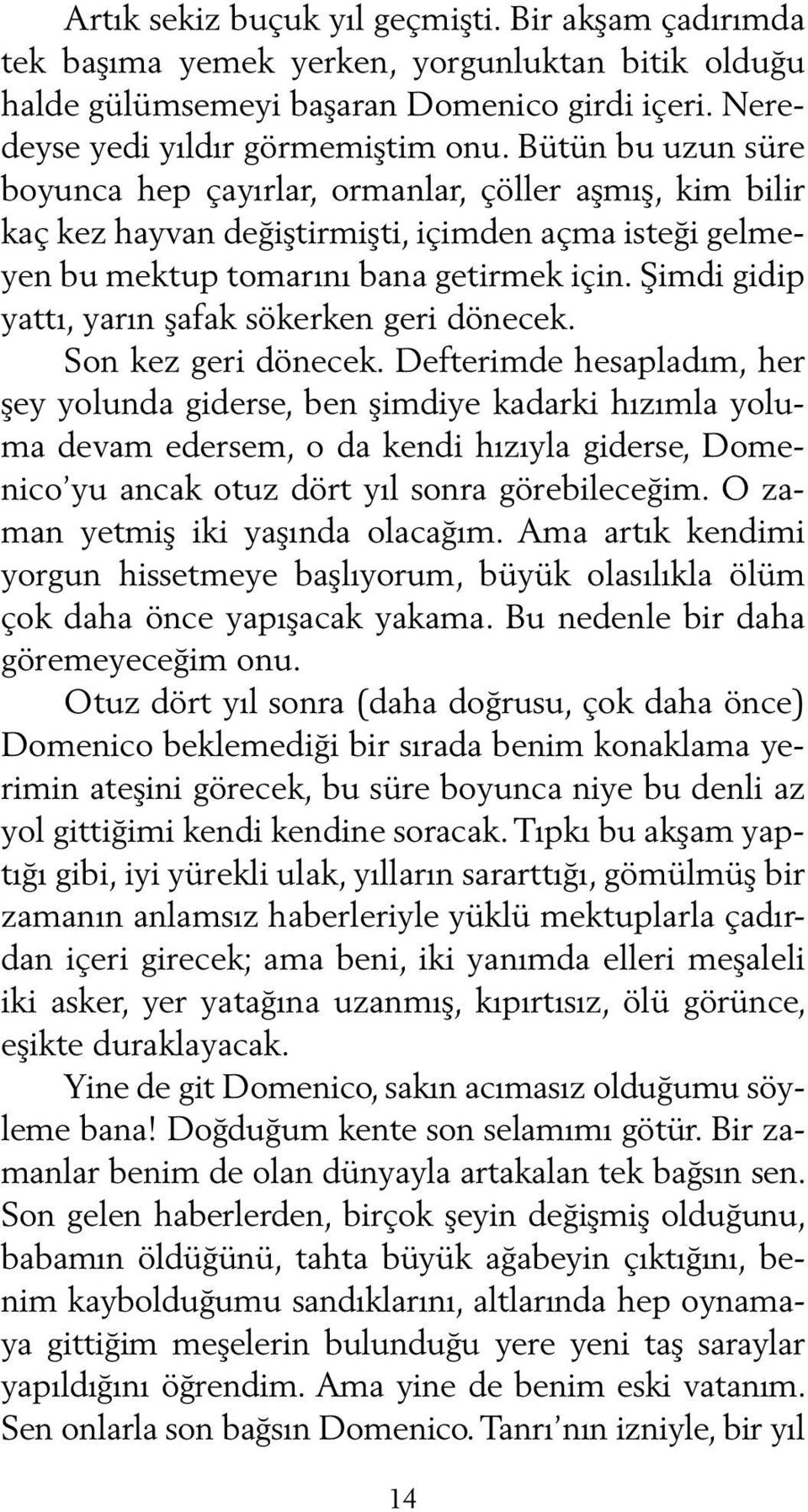 Artık sekiz buçuk yıl geçmişti. Bir akşam çadırımda tek başıma yemek yerken, yorgunluktan bitik olduğu halde gülümsemeyi başaran Domenico girdi içeri. Neredeyse yedi yıldır görmemiştim onu. Bütün bu uzun süre boyunca hep çayırlar, ormanlar, çöller aşmış, kim bilir kaç kez hayvan değiştirmişti, içimden açma isteği gelmeyen bu mektup tomarını bana getirmek için. Şimdi gidip yattı, yarın şafak sökerken geri dönecek.

Son kez geri dönecek. Defterimde hesapladım, her şey yolunda giderse, ben şimdiye kadarki hızımla yoluma devam edersem, o da kendi hızıyla giderse, Domenico'yu ancak otuz dört yıl sonra görebileceğim. O zaman yetmiş iki yaşında olacağım. Ama artık kendimi yorgun hissetmeye başlıyorum, büyük olasılıkla ölüm çok daha önce yapışacak yakama. Bu nedenle bir daha göremeyeceğim onu.

Otuz dört yıl sonra (daha doğrusu, çok daha önce) Domenico beklemediği bir sırada benim konaklama yerimin ateşini görecek, bu süre boyunca niye bu denli az yol gittiğimi kendi kendine soracak. Tıpkı bu akşam yaptığı gibi, iyi yürekli ulak, yılların sararttığı, gömülmüş bir zamanın anlamsız haberleriyle yüklü mektuplarla çadırdan içeri girecek; ama beni, iki yanımda elleri meşaleli iki asker, yer yatağına uzanmış, kıpırtısız, ölü görünce, eşikte duraklayacak.

Yine de git Domenico, sakın acımasız olduğumu söyleme bana! Doğduğum kente son selamımı götür. Bir zamanlar benim de olan dünyayla artakalan tek bağsın sen. Son gelen haberlerden, birçok şeyin değişmiş olduğunu, babamın öldüğünü, tahta büyük ağabeyin çıktığını, benim kaybolduğumu sandıklarını, altlarında hep oynamaya gittiğim meşelerin bulunduğu yere yeni taş saraylar yapıldığını öğrendim. Ama yine de benim eski vatanım. Sen onlarla son bağsın Domenico. Tanrı'nın izniyle, bir yıl

14